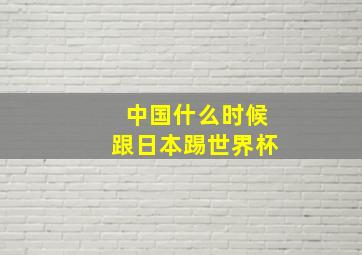 中国什么时候
跟日本踢世界杯